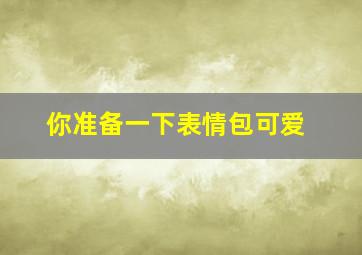 你准备一下表情包可爱